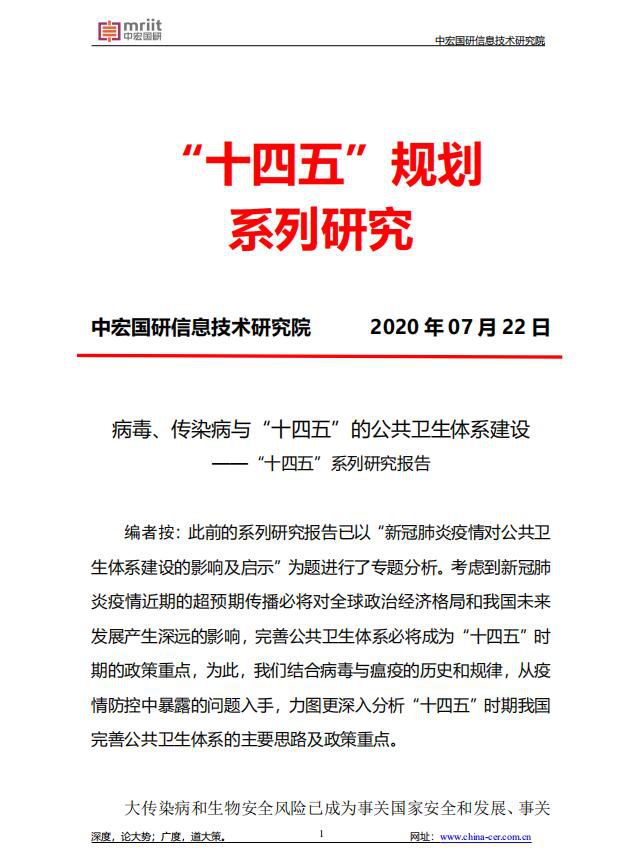 mriit
中宏国研

中宏国研信息技术研究院

“十四五”规划
系列研究

中宏国研信息技术研究院 2020 年 07 月 22 日

病毒、传染病与“十四五”的公共卫生体系建设
——“十四五”系列研究报告

编者按：此前的系列研究报告已以“新冠肺炎疫情对公共卫生体系建设的影响及启示”为题进行了专题分析。考虑到新冠肺炎疫情近期的超预期传播必将对全球政治经济格局和我国未来发展产生深远的影响，完善公共卫生体系必将成为“十四五”时期的政策重点，为此，我们结合病毒与瘟疫的历史和规律，从疫情防控中暴露的问题入手，力图更深入分析“十四五”时期我国完善公共卫生体系的主要思路及政策重点。

大传染病和生物安全风险已成为事关国家安全和发展、事关

深度，论大势；广度，道大策。 1 网址：www.china-cer.com.cn